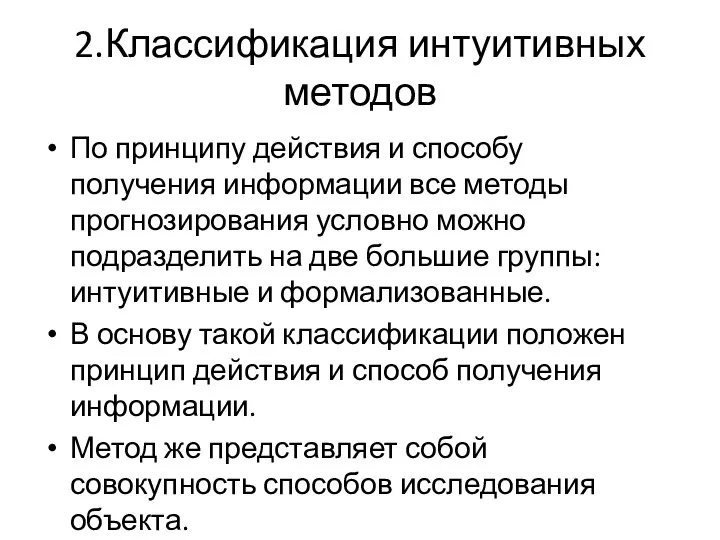 2.Классификация интуитивных методов

• По принципу действия и способу получения информации все методы прогнозирования условно можно подразделить на две большие группы: интуитивные и формализованные.

• В основу такой классификации положен принцип действия и способ получения информации.

• Метод же представляет собой совокупность способов исследования объекта.